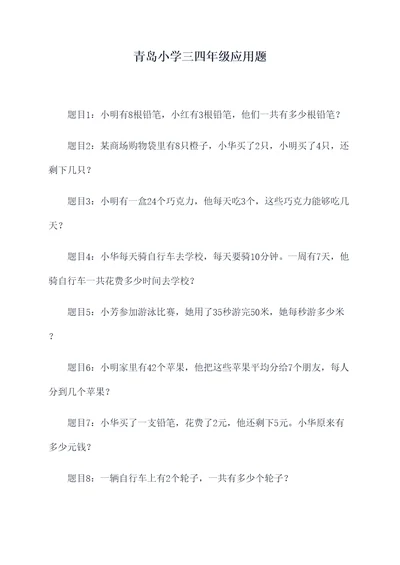 青岛小学三四年级应用题

题目1：小明有8根铅笔，小红有3根铅笔，他们一共有多少根铅笔？

题目2：某商场购物袋里有8只橙子，小华买了2只，小明买了4只，还剩下几只？

题目3：小明有一盒24个巧克力，他每天吃3个，这些巧克力能够吃几天？

题目4：小华每天骑自行车去学校，每天要骑10分钟。一周有7天，他骑自行车一共花费多少时间去学校？

题目5：小芳参加游泳比赛，她用了35秒游完50米，她每秒游多少米？

题目6：小明家里有42个苹果，他把这些苹果平均分给7个朋友，每人分到几个苹果？

题目7：小华买了一支铅笔，花费了2元，他还剩下5元。小华原来有多少元钱？

题目8：一辆自行车上有2个轮子，一共有多少个轮子？